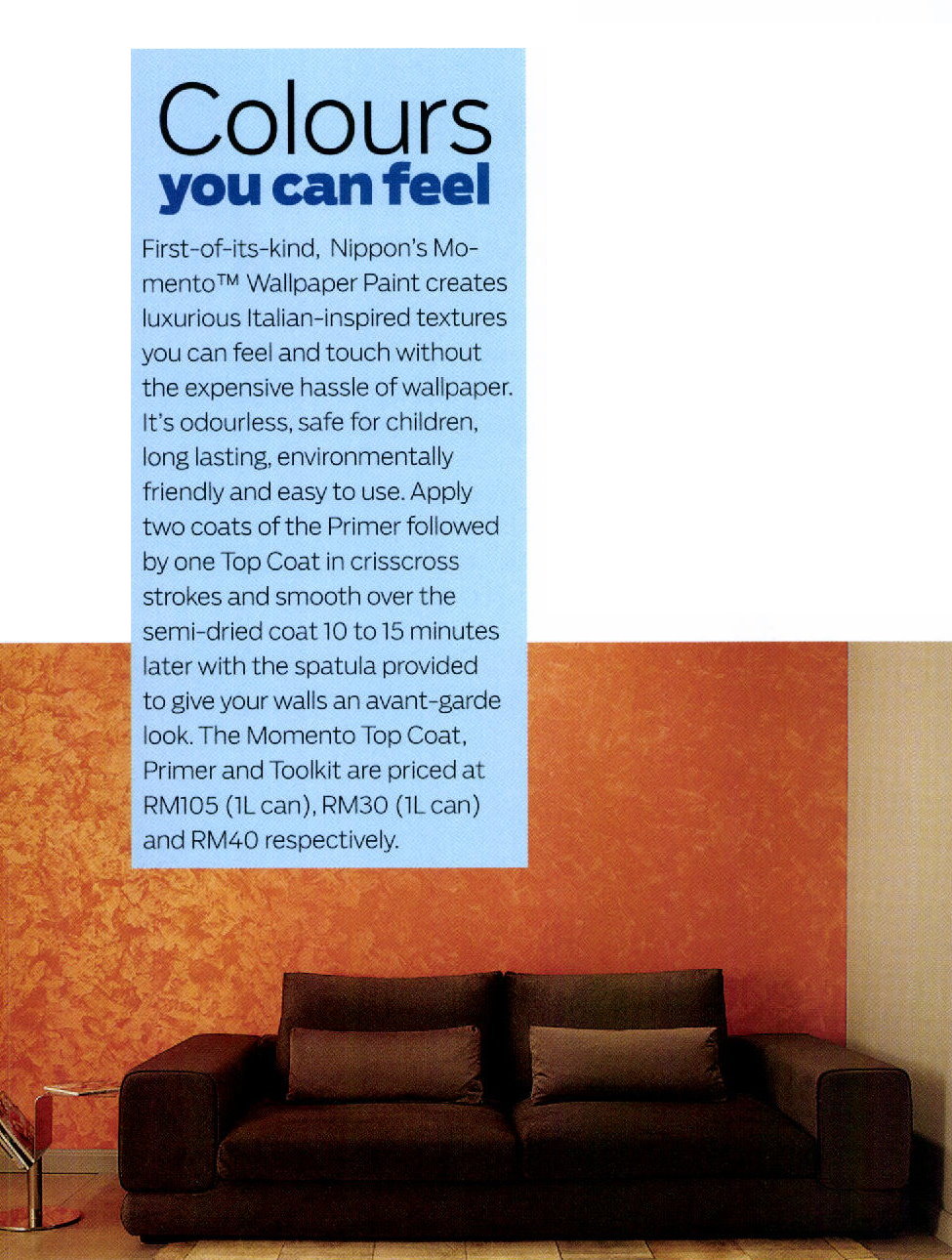 Colours
you can feel

First-of-its-kind, Nippon's Momento™ Wallpaper Paint creates luxurious Italian-inspired textures you can feel and touch without the expensive hassle of wallpaper. It's odourless, safe for children, long lasting, environmentally friendly and easy to use. Apply two coats of the Primer followed by one Top Coat in crisscross strokes and smooth over the semi-dried coat 10 to 15 minutes later with the spatula provided to give your walls an avant-garde look. The Momento Top Coat, Primer and Toolkit are priced at RM105 (1L can), RM30 (1L can) and RM40 respectively.